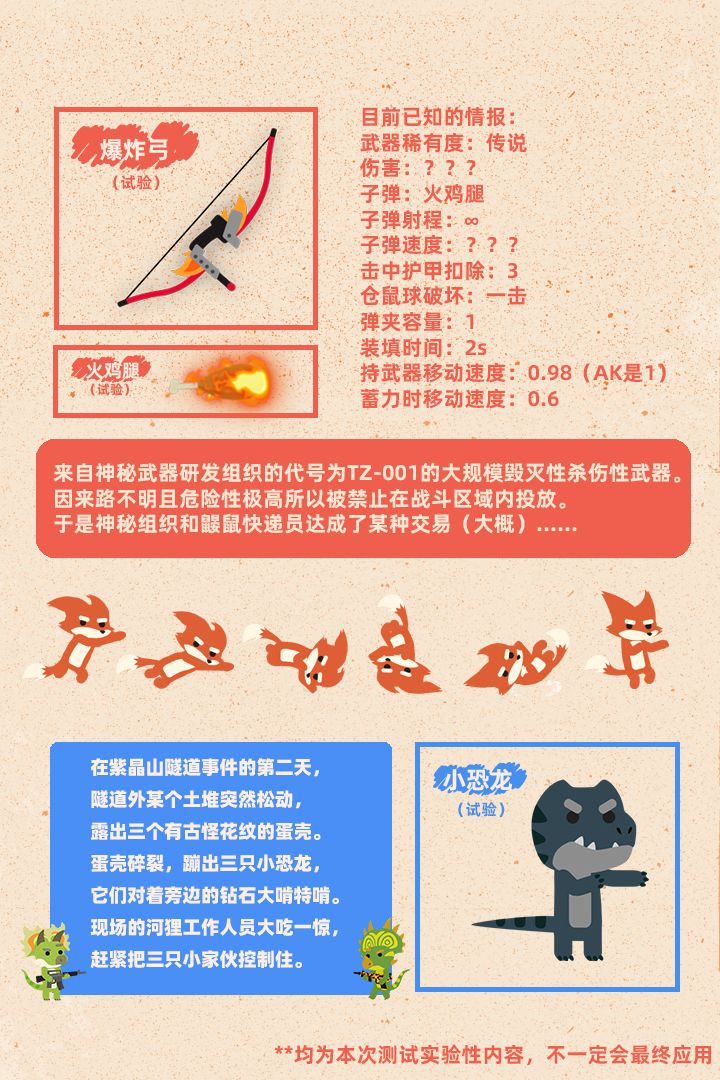 爆炸弓
（试验）

火鸡腿
（试验）

目前已知的情报：
武器稀有度：传说
伤害：？？？
子弹：火鸡腿
子弹射程：∞
子弹速度：？？？
击中护甲扣除：3
仓鼠球破坏：一击
弹夹容量：1
装填时间：2s
持武器移动速度：0.98（AK是1）
蓄力时移动速度：0.6

来自神秘武器研发组织的代号为TZ-001的大规模毁灭性杀伤性武器。
因来路不明且危险性极高所以被禁止在战斗区域内投放。
于是神秘组织和鼹鼠快递员达成了某种交易（大概）......

在紫晶山隧道事件的第二天，
隧道外某个土堆突然松动，
露出三个有古怪花纹的蛋壳。
蛋壳碎裂，蹦出三只小恐龙，
它们对着旁边的钻石大啃特啃。
现场的河狸工作人员大吃一惊，
赶紧把三只小家伙控制住。

小恐龙
（试验）

**均为本次测试实验性内容，不一定会最终应用